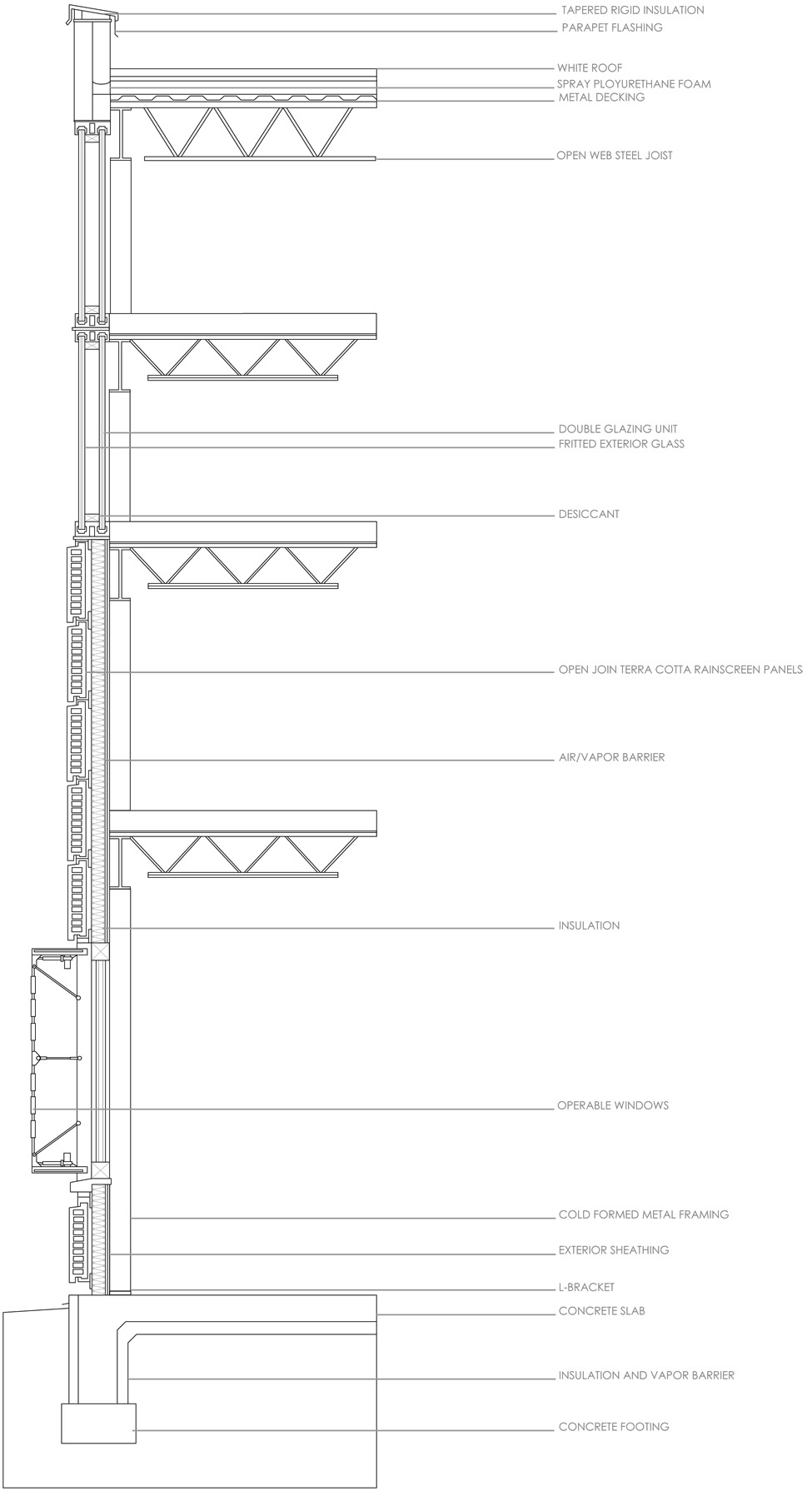 TAPERED RIGID INSULATION
PARAPET FLASHING

WHITE ROOF
SPRAY PLOYURETHANE FOAM
METAL DECKING

OPEN WEB STEEL JOIST

DOUBLE GLAZING UNIT
FRITTED EXTERIOR GLASS

DESICCANT

OPEN JOIN TERRA COTTA RAINSCREEN PANELS

AIR/VAPOR BARRIER

INSULATION

OPERABLE WINDOWS

COLD FORMED METAL FRAMING
EXTERIOR SHEATHING
L-BRACKET
CONCRETE SLAB

INSULATION AND VAPOR BARRIER

CONCRETE FOOTING